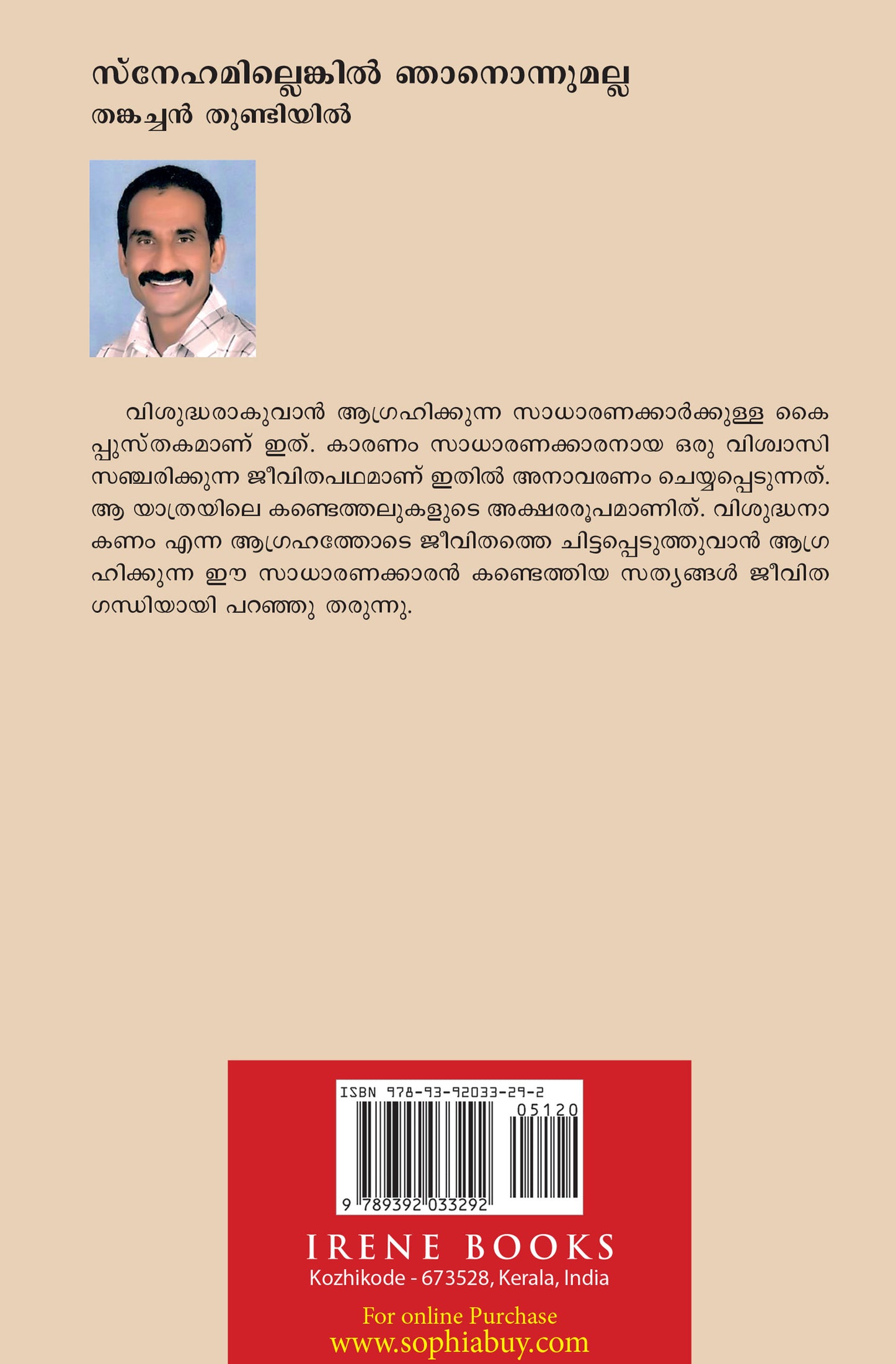 സ്നേഹമില്ലെങ്കിൽ ഞാനൊന്നുമല്ല
തങ്കച്ചൻ തുണ്ടിയിൽ

വിശുദ്ധരാകുവാൻ ആഗ്രഹിക്കുന്ന സാധാരണക്കാർക്കുള്ള കൈപ്പുസ്തകമാണ് ഇത്. കാരണം സാധാരണക്കാരനായ ഒരു വിശ്വാസി സഞ്ചരിക്കുന്ന ജീവിതപഥമാണ് ഇതിൽ അനാവരണം ചെയ്യപ്പെടുന്നത്. ആ യാത്രയിലെ കണ്ടെത്തലുകളുടെ അക്ഷരരൂപമാണിത്. വിശുദ്ധനാകണം എന്ന ആഗ്രഹത്തോടെ ജീവിതത്തെ ചിട്ടപ്പെടുത്തുവാൻ ആഗ്രഹിക്കുന്ന ഈ സാധാരണക്കാരൻ കണ്ടെത്തിയ സത്യങ്ങൾ ജീവിതഗന്ധിയായി പറഞ്ഞു തരുന്നു.

ISBN 978-93-92033-29-2
05120
9 789392 033292

IRENE BOOKS
Kozhikode - 673528, Kerala, India

For online Purchase
www.sophiabuy.com